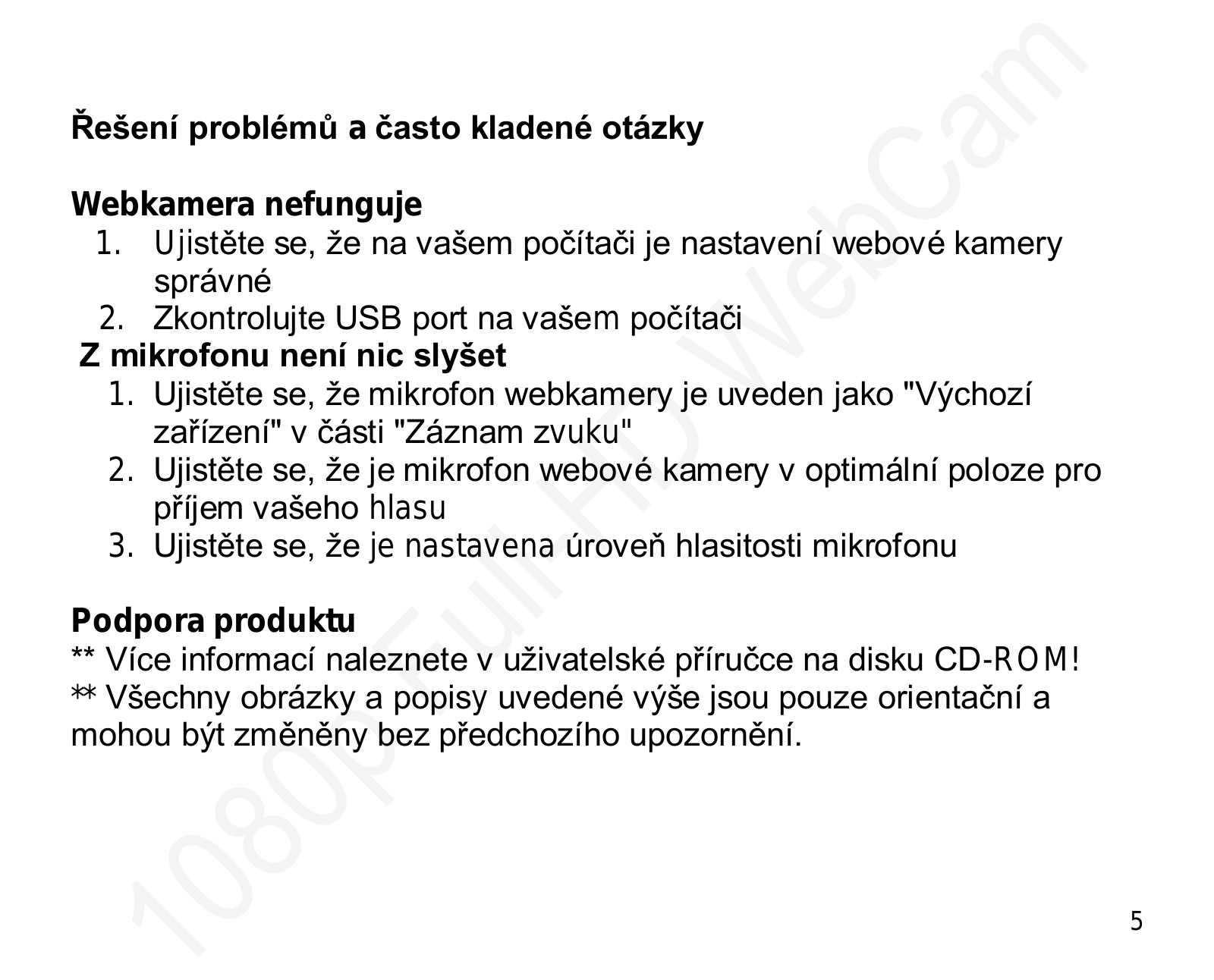 Řešení problémů a často kladené otázky

Webkamera nefunguje
1. Ujistěte se, že na vašem počítači je nastavení webové kamery správné
2. Zkontrolujte USB port na vašem počítači

Z mikrofonu není nic slyšet
1. Ujistěte se, že mikrofon webkamery je uveden jako "Výchozí zařízení" v části "Záznam zvuku"
2. Ujistěte se, že je mikrofon webové kamery v optimální poloze pro příjem vašeho hlasu
3. Ujistěte se, že je nastavena úroveň hlasitosti mikrofonu

Podpora produktu
** Více informací naleznete v uživatelské příručce na disku CD-ROM!
** Všechny obrázky a popisy uvedené výše jsou pouze orientační a mohou být změněny bez předchozího upozornění.

1080p Full HD WebCam

5